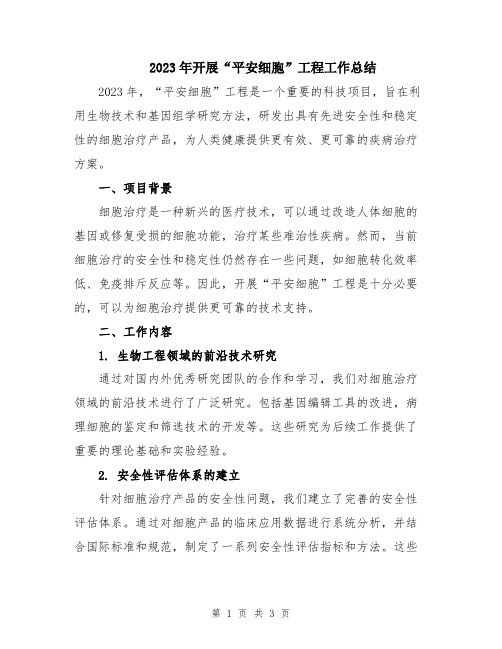 2023年开展“平安细胞”工程工作总结

2023年，“平安细胞”工程是一个重要的科技项目，旨在利用生物技术和基因组学研究方法，研发出具有先进安全性和稳定性的细胞治疗产品，为人类健康提供更有效、更可靠的疾病治疗方案。

一、项目背景

细胞治疗是一种新兴的医疗技术，可以通过改造人体细胞的基因或修复受损的细胞功能，治疗某些难治性疾病。然而，当前细胞治疗的安全性和稳定性仍然存在一些问题，如细胞转化效率低、免疫排斥反应等。因此，开展“平安细胞”工程是十分必要的，可以为细胞治疗提供更可靠的技术支持。

二、工作内容

1. 生物工程领域的前沿技术研究

通过对国内外优秀研究团队的合作和学习，我们对细胞治疗领域的前沿技术进行了广泛研究。包括基因编辑工具的改进，病理细胞的鉴定和筛选技术的开发等。这些研究为后续工作提供了重要的理论基础和实验经验。

2. 安全性评估体系的建立

针对细胞治疗产品的安全性问题，我们建立了完善的安全性评估体系。通过对细胞产品的临床应用数据进行系统分析，并结合国际标准和规范，制定了一系列安全性评估指标和方法。这些

第 1 页 共 3 页